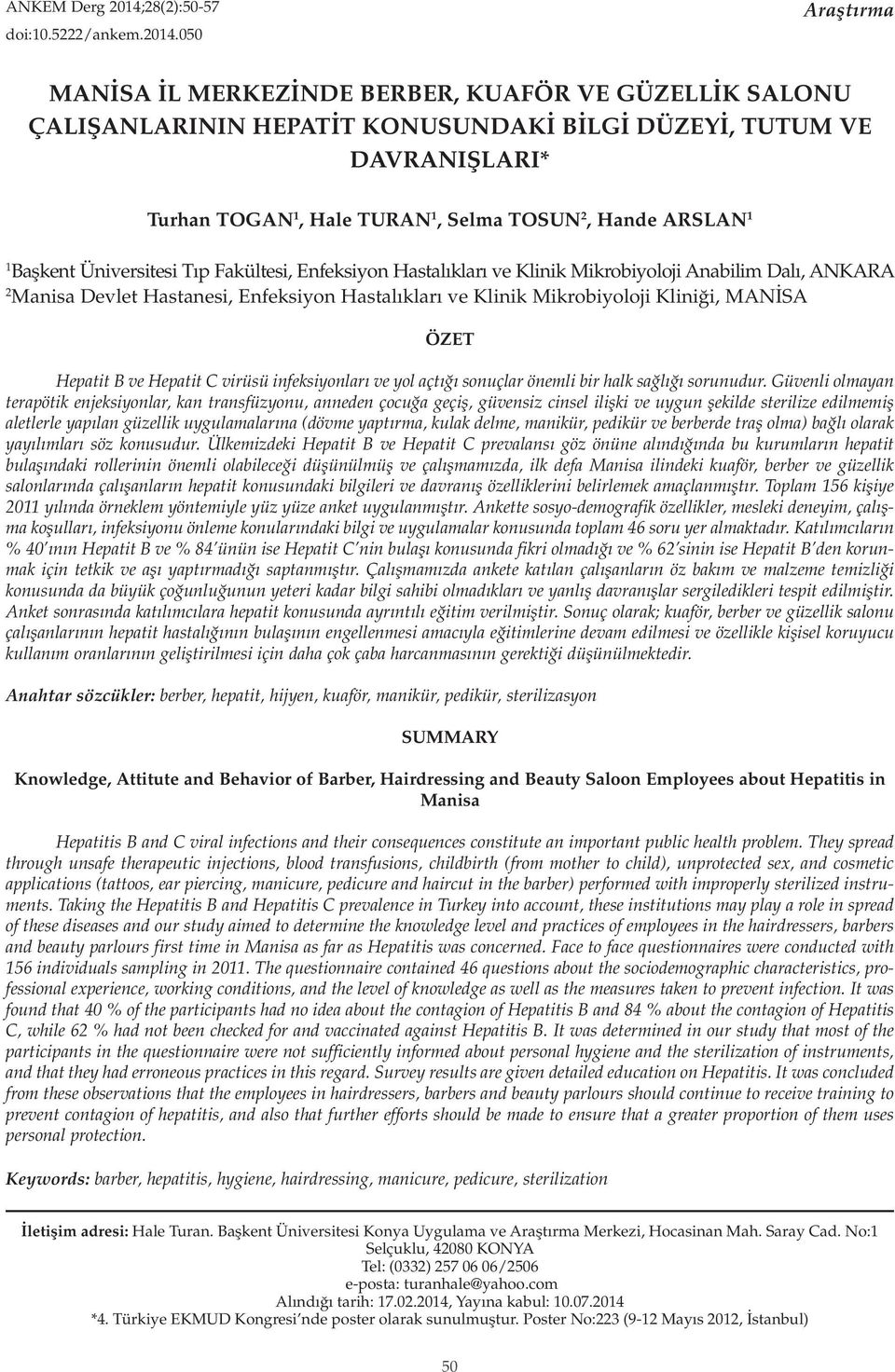 ANKEM Derg 2014;28(2):50-57
doi:10.5222/ankem.2014.050

Araştırma

MANİSA İL MERKEZİNDE BERBER, KUAFÖR VE GÜZELLİK SALONU ÇALIŞANLARININ HEPATİT KONUSUNDAKİ BİLGİ DÜZEYİ, TUTUM VE DAVRANIŞLARI*

Turhan TOGAN$^1$, Hale TURAN$^1$, Selma TOSUN$^2$, Hande ARSLAN$^1$

$^1$Başkent Üniversitesi Tıp Fakültesi, Enfeksiyon Hastalıkları ve Klinik Mikrobiyoloji Anabilim Dalı, ANKARA
$^2$Manisa Devlet Hastanesi, Enfeksiyon Hastalıkları ve Klinik Mikrobiyoloji Kliniği, MANİSA

ÖZET

Hepatit B ve Hepatit C virüsü infeksiyonları ve yol açtığı sonuçlar önemli bir halk sağlığı sorunudur. Güvenli olmayan terapötik enjeksiyonlar, kan transfüzyonu, anneden çocuğa geçiş, güvensiz cinsel ilişki ve uygun şekilde sterilize edilmemiş aletlerle yapılan güzellik uygulamalarına (dövme yaptırma, kulak delme, manikür, pedikür ve berberde traş olma) bağlı olarak yayılımları söz konusudur. Ülkemizdeki Hepatit B ve Hepatit C prevalansı göz önüne alındığında bu kurumların hepatit bulaşındaki rollerinin önemli olabileceği düşünülmüş ve çalışmamızda, ilk defa Manisa ilindeki kuaför, berber ve güzellik salonlarında çalışanların hepatit konusundaki bilgileri ve davranış özelliklerini belirlemek amaçlanmıştır. Toplam 156 kişiye 2011 yılında örneklem yöntemiyle yüz yüze anket uygulanmıştır. Ankette sosyo-demografik özellikler, mesleki deneyim, çalışma koşulları, infeksiyonu önleme konularındaki bilgi ve uygulamalar konusunda toplam 46 soru yer almaktadır. Katılımcıların % 40'ının Hepatit B ve % 84'ünün ise Hepatit C'nin bulaşı konusunda fikri olmadığı ve % 62'sinin ise Hepatit B'den korunmak için tetkik ve aşı yaptırmadığı saptanmıştır. Çalışmamızda ankete katılan çalışanların öz bakım ve malzeme temizliği konusunda da büyük çoğunluğunun yeteri kadar bilgi sahibi olmadıkları ve yanlış davranışlar sergiledikleri tespit edilmiştir. Anket sonrasında katılımcılara hepatit konusunda ayrıntılı eğitim verilmiştir. Sonuç olarak; kuaför, berber ve güzellik salonu çalışanlarının hepatit hastalığının bulaşının engellenmesi amacıyla eğitimlerine devam edilmesi ve özellikle kişisel koruyucu kullanım oranlarının geliştirilmesi için daha çok çaba harcanmasının gerektiği düşünülmektedir.

Anahtar sözcükler: berber, hepatit, hijyen, kuaför, manikür, pedikür, sterilizasyon

SUMMARY

Knowledge, Attitute and Behavior of Barber, Hairdressing and Beauty Saloon Employees about Hepatitis in Manisa

Hepatitis B and C viral infections and their consequences constitute an important public health problem. They spread through unsafe therapeutic injections, blood transfusions, childbirth (from mother to child), unprotected sex, and cosmetic applications (tattoos, ear piercing, manicure, pedicure and haircut in the barber) performed with improperly sterilized instruments. Taking the Hepatitis B and Hepatitis C prevalence in Turkey into account, these institutions may play a role in spread of these diseases and our study aimed to determine the knowledge level and practices of employees in the hairdressers, barbers and beauty parlours first time in Manisa as far as Hepatitis was concerned. Face to face questionnaires were conducted with 156 individuals sampling in 2011. The questionnaire contained 46 questions about the sociodemographic characteristics, professional experience, working conditions, and the level of knowledge as well as the measures taken to prevent infection. It was found that 40 % of the participants had no idea about the contagion of Hepatitis B and 84 % about the contagion of Hepatitis C, while 62 % had not been checked for and vaccinated against Hepatitis B. It was determined in our study that most of the participants in the questionnaire were not sufficiently informed about personal hygiene and the sterilization of instruments, and that they had erroneous practices in this regard. Survey results are given detailed education on Hepatitis. It was concluded from these observations that the employees in hairdressers, barbers and beauty parlours should continue to receive training to prevent contagion of hepatitis, and also that further efforts should be made to ensure that a greater proportion of them uses personal protection.

Keywords: barber, hepatitis, hygiene, hairdressing, manicure, pedicure, sterilization

İletişim adresi: Hale Turan. Başkent Üniversitesi Konya Uygulama ve Araştırma Merkezi, Hocasinan Mah. Saray Cad. No:1 Selçuklu, 42080 KONYA
Tel: (0332) 257 06 06/2506
e-posta: turanhale@yahoo.com
Alındığı tarih: 17.02.2014, Yayına kabul: 10.07.2014
*4. Türkiye EKMUD Kongresi'nde poster olarak sunulmuştur. Poster No:223 (9-12 Mayıs 2012, İstanbul)

50